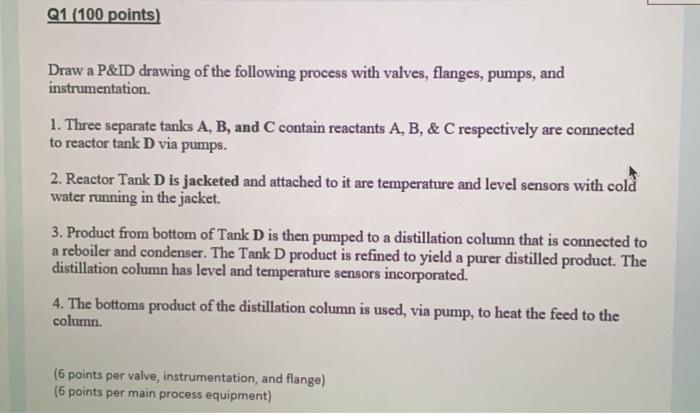 Q1 (100 points)

Draw a P&ID drawing of the following process with valves, flanges, pumps, and instrumentation.

1. Three separate tanks A, B, and C contain reactants A, B, & C respectively are connected to reactor tank D via pumps.

2. Reactor Tank D is jacketed and attached to it are temperature and level sensors with cold water running in the jacket.

3. Product from bottom of Tank D is then pumped to a distillation column that is connected to a reboiler and condenser. The Tank D product is refined to yield a purer distilled product. The distillation column has level and temperature sensors incorporated.

4. The bottoms product of the distillation column is used, via pump, to heat the feed to the column.

(6 points per valve, instrumentation, and flange)
(6 points per main process equipment)